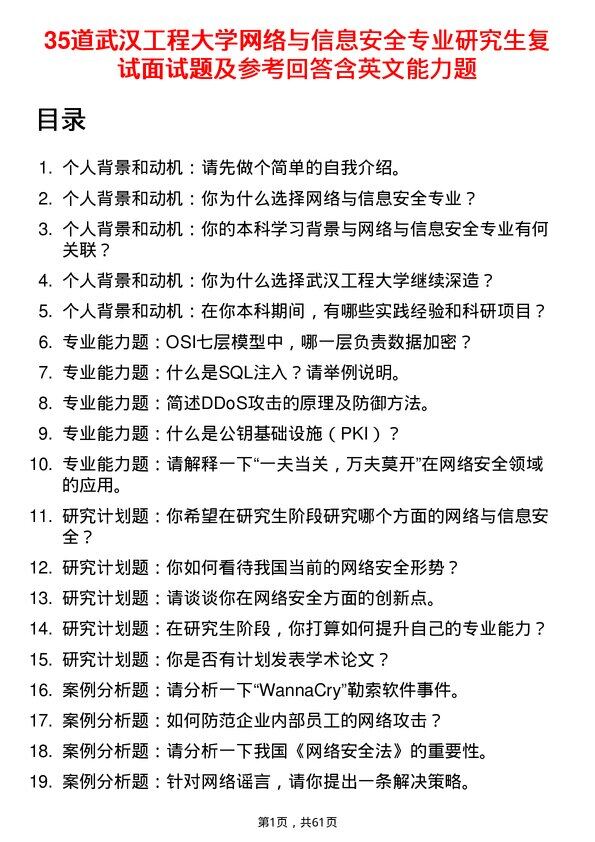 35道武汉工程大学网络与信息安全专业研究生复试面试题及参考回答含英文能力题

目录

1. 个人背景和动机：请先做个简单的自我介绍。
2. 个人背景和动机：你为什么选择网络与信息安全专业？
3. 个人背景和动机：你的本科学习背景与网络与信息安全专业有何关联？
4. 个人背景和动机：你为什么选择武汉工程大学继续深造？
5. 个人背景和动机：在你本科期间，有哪些实践经验和科研项目？
6. 专业能力题：OSI七层模型中，哪一层负责数据加密？
7. 专业能力题：什么是SQL注入？请举例说明。
8. 专业能力题：简述DDoS攻击的原理及防御方法。
9. 专业能力题：什么是公钥基础设施（PKI）？
10. 专业能力题：请解释一下“一夫当关，万夫莫开”在网络安全领域的应用。
11. 研究计划题：你希望在研究生阶段研究哪个方面的网络与信息安全？
12. 研究计划题：你如何看待我国当前的网络安全形势？
13. 研究计划题：请谈谈你在网络安全方面的创新点。
14. 研究计划题：在研究生阶段，你打算如何提升自己的专业能力？
15. 研究计划题：你是否有计划发表学术论文？
16. 案例分析题：请分析一下“WannaCry”勒索软件事件。
17. 案例分析题：如何防范企业内部员工的网络攻击？
18. 案例分析题：请分析一下我国《网络安全法》的重要性。
19. 案例分析题：针对网络谣言，请你提出一条解决策略。

第1页，共61页